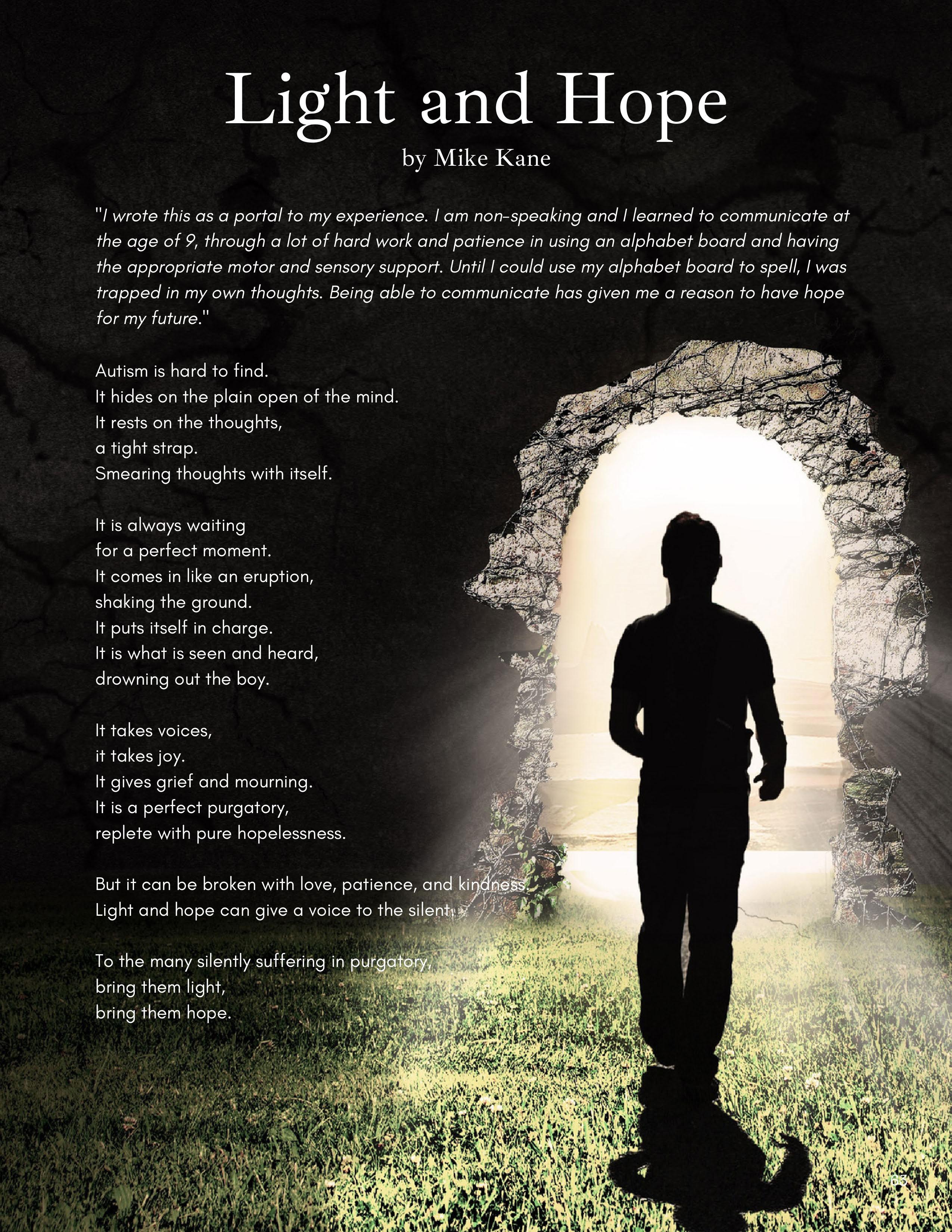 Light and Hope
by Mike Kane

"I wrote this as a portal to my experience. I am non-speaking and I learned to communicate at the age of 9, through a lot of hard work and patience in using an alphabet board and having the appropriate motor and sensory support. Until I could use my alphabet board to spell, I was trapped in my own thoughts. Being able to communicate has given me a reason to have hope for my future."

Autism is hard to find.
It hides on the plain open of the mind.
It rests on the thoughts,
a tight strap.
Smearing thoughts with itself.

It is always waiting
for a perfect moment.
It comes in like an eruption,
shaking the ground.
It puts itself in charge.
It is what is seen and heard,
drowning out the boy.

It takes voices,
it takes joy.
It gives grief and mourning.
It is a perfect purgatory,
replete with pure hopelessness.

But it can be broken with love, patience, and kindness.
Light and hope can give a voice to the silent.

To the many silently suffering in purgatory,
bring them light,
bring them hope.

63